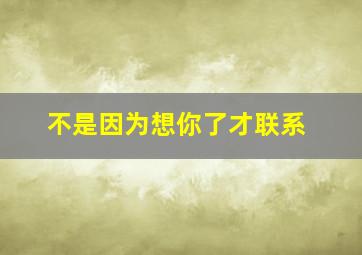 不是因为想你了才联系